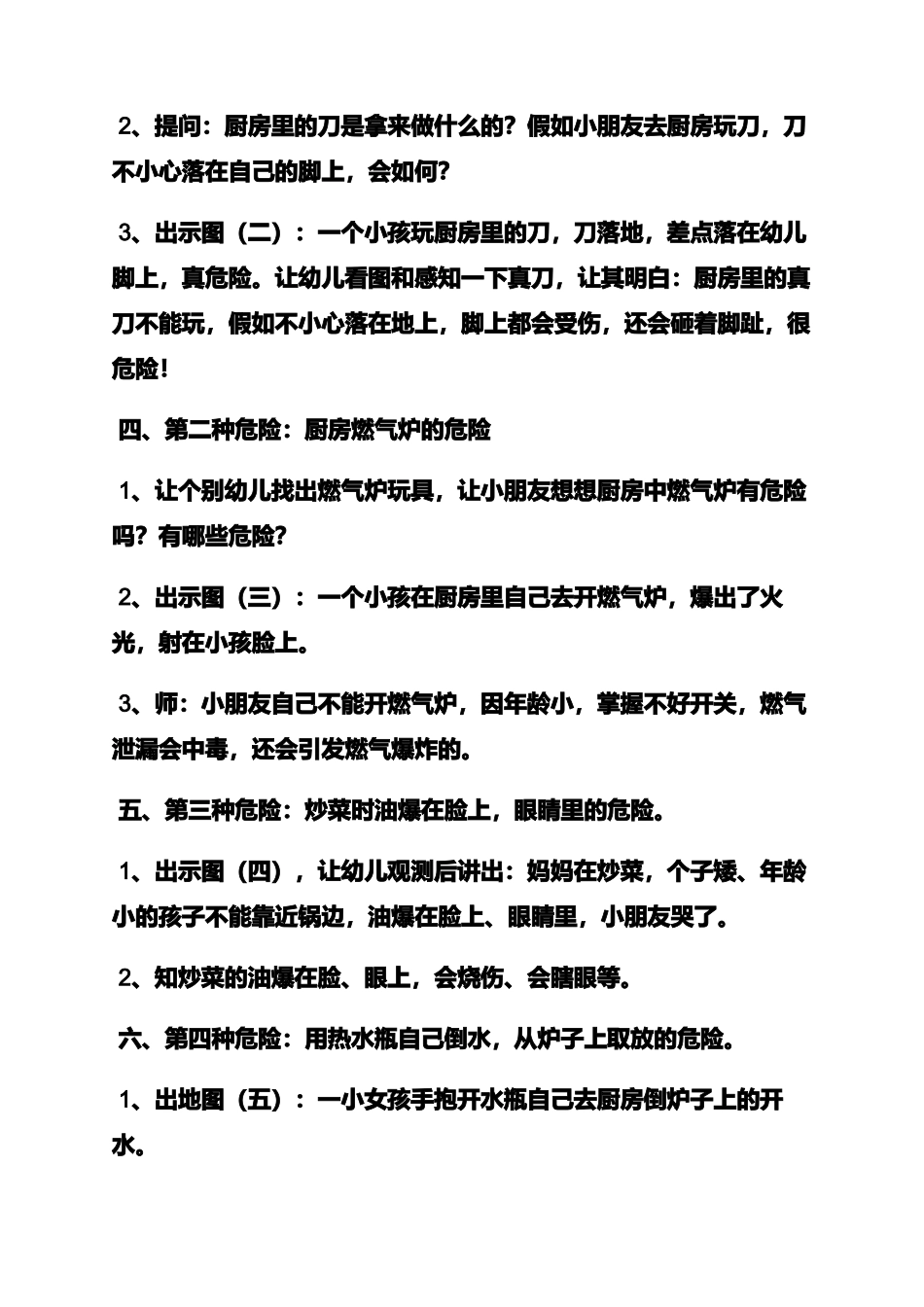 2、提问：厨房里的刀是拿来做什么的？假如小朋友去厨房玩刀，刀不小心落在自己的脚上，会如何？

3、出示图（二）：一个小孩玩厨房里的刀，刀落地，差点落在幼儿脚上，真危险。让幼儿看图和感知一下真刀，让其明白：厨房里的真刀不能玩，假如不小心落在地上，脚上都会受伤，还会砸着脚趾，很危险！

四、第二种危险：厨房燃气炉的危险

1、让个别幼儿找出燃气炉玩具，让小朋友想想厨房中燃气炉有危险吗？有哪些危险？

2、出示图（三）：一个小孩在厨房里自己去开燃气炉，爆出了火光，射在小孩脸上。

3、师：小朋友自己不能开燃气炉，因年龄小，掌握不好开关，燃气泄漏会中毒，还会引发燃气爆炸的。

五、第三种危险：炒菜时油爆在脸上，眼睛里的危险。

1、出示图（四），让幼儿观测后讲出：妈妈在炒菜，个子矮、年龄小的孩子不能靠近锅边，油爆在脸上、眼睛里，小朋友哭了。

2、知炒菜的油爆在脸、眼上，会烧伤、会瞎眼等。

六、第四种危险：用热水瓶自己倒水，从炉子上取放的危险。

1、出地图（五）：一小女孩手抱开水瓶自己去厨房倒炉子上的开水。